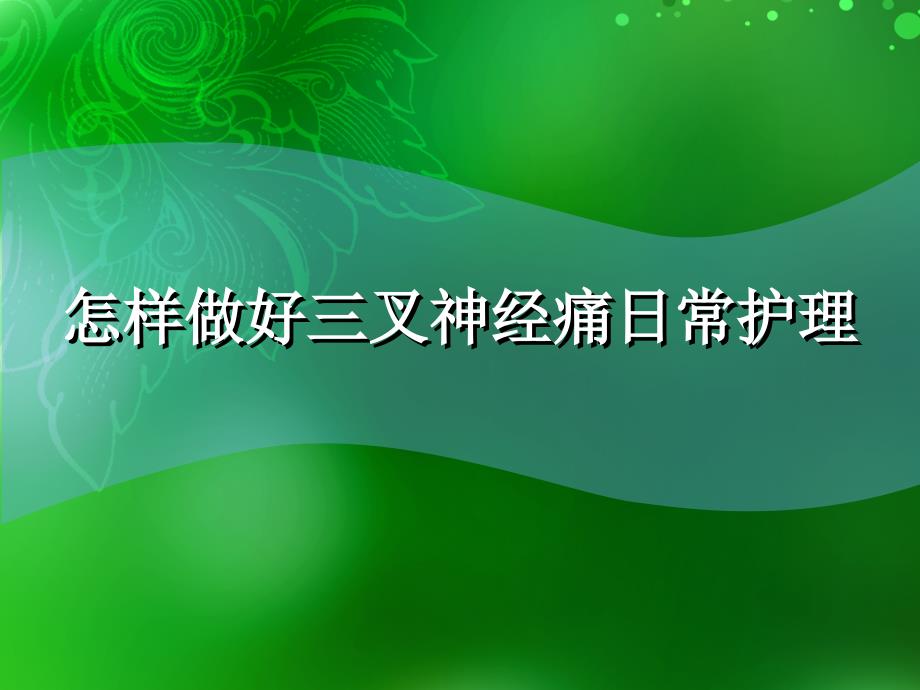 怎样做好三叉神经痛日常护理